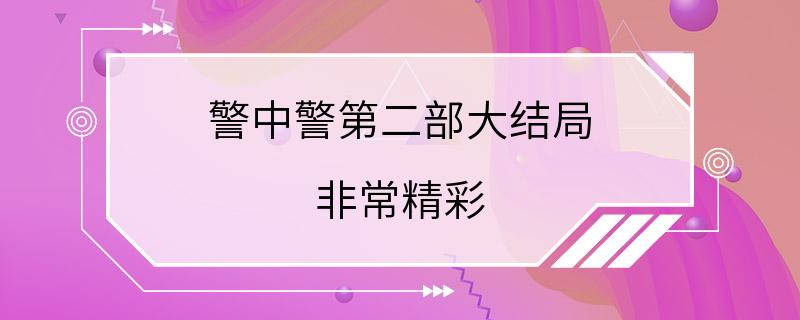 警中警第二部大结局

非常精彩